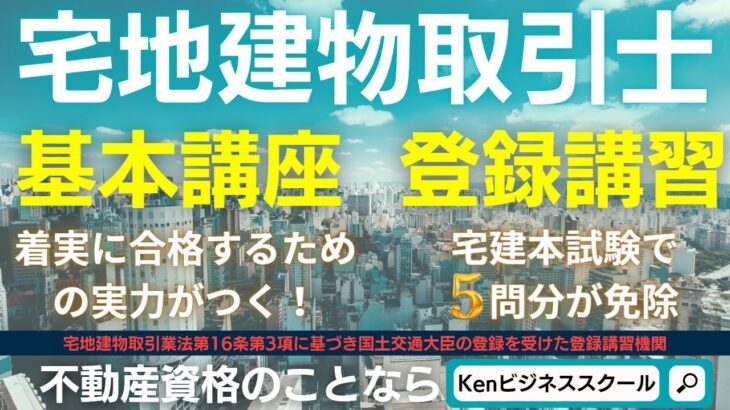 宅地建物取引士

基本講座　登録講習

着実に合格するための実力がつく！

宅建本試験で5問分が免除

宅地建物取引業法第16条第3項に基づき国土交通大臣の登録を受けた登録講習機関

不動産資格のことなら Kenビジネススクール